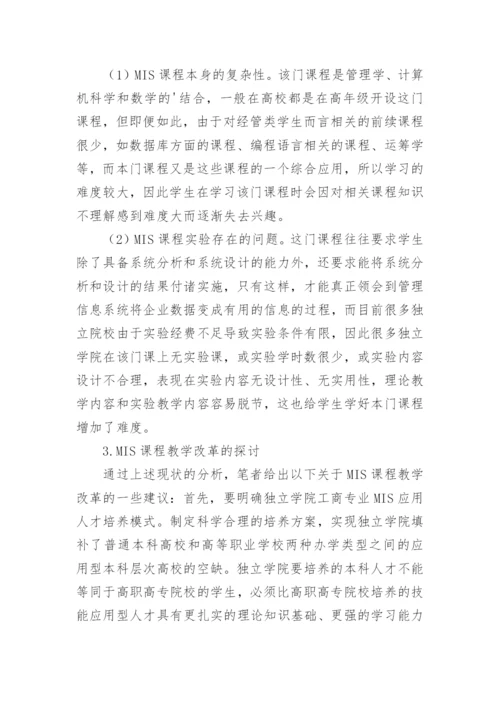 （1）MIS 课程本身的复杂性。该门课程是管理学、计算机科学和数学的'结合，一般在高校都是在高年级开设这门课程，但即便如此，由于对经管类学生而言相关的前续课程很少，如数据库方面的课程、编程语言相关的课程、运筹学等，而本门课程又是这些课程的一个综合应用，所以学习的难度较大，因此学生在学习该门课程时会因对相关课程知识不理解感到难度大而逐渐失去兴趣。

（2）MIS 课程实验存在的问题。这门课程往往要求学生除了具备系统分析和系统设计的能力外，还要求能将系统分析和设计的结果付诸实施，只有这样，才能真正领会到管理信息系统将企业数据变成有用的信息的过程，而目前很多独立院校由于实验经费不足导致实验条件有限，因此很多独立学院在该门课上无实验课，或实验学时数很少，或实验内容设计不合理，表现在实验内容无设计性、无实用性，理论教学内容和实验教学内容容易脱节，这也给学生学好本门课程增加了难度。

3.MIS 课程教学改革的探讨

通过上述现状的分析，笔者给出以下关于 MIS 课程教学改革的一些建议：首先，要明确独立学院工商专业 MIS 应用人才培养模式。制定科学合理的培养方案，实现独立学院填补了普通本科高校和高等职业学校两种办学类型之间的应用型本科层次高校的空缺。独立学院要培养的本科人才不能等同于高职高专院校的学生，必须比高职高专院校培养的技能应用型人才具有更扎实的理论知识基础、更强的学习能力